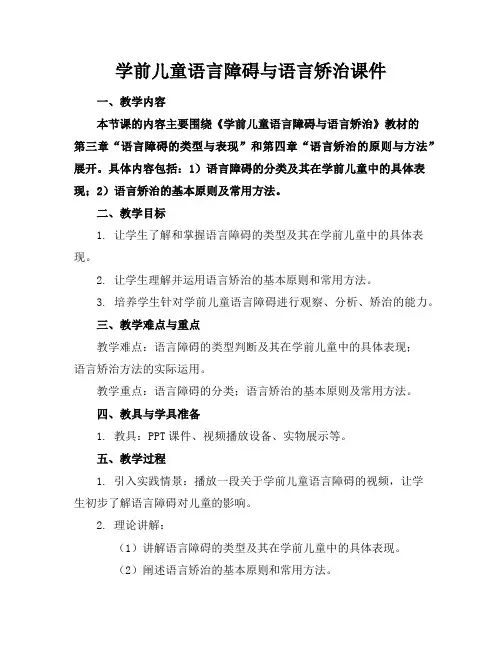 学前儿童语言障碍与语言矫治课件

一、教学内容

本节课的内容主要围绕《学前儿童语言障碍与语言矫治》教材的第三章“语言障碍的类型与表现”和第四章“语言矫治的原则与方法”展开。具体内容包括：1）语言障碍的分类及其在学前儿童中的具体表现；2）语言矫治的基本原则及常用方法。

二、教学目标

1. 让学生了解和掌握语言障碍的类型及其在学前儿童中的具体表现。

2. 让学生理解并运用语言矫治的基本原则和常用方法。

3. 培养学生针对学前儿童语言障碍进行观察、分析、矫治的能力。

三、教学难点与重点

教学难点：语言障碍的类型判断及其在学前儿童中的具体表现；语言矫治方法的实际运用。

教学重点：语言障碍的分类；语言矫治的基本原则及常用方法。

四、教具与学具准备

1. 教具：PPT 课件、视频播放设备、实物展示等。

五、教学过程

1. 引入实践情景：播放一段关于学前儿童语言障碍的视频，让学生初步了解语言障碍对儿童的影响。

2. 理论讲解：

（1）讲解语言障碍的类型及其在学前儿童中的具体表现。

（2）阐述语言矫治的基本原则和常用方法。